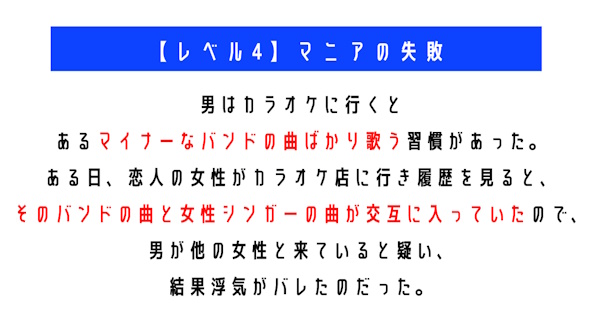 【レベル4】マニアの失敗

男はカラオケに行くと
あるマイナーなバンドの曲ばかり歌う習慣があった。
ある日、恋人の女性がカラオケ店に行き履歴を見ると、
そのバンドの曲と女性シンガーの曲が交互に入っていたので、
男が他の女性と来ていると疑い、
結果浮気がバレたのだった。